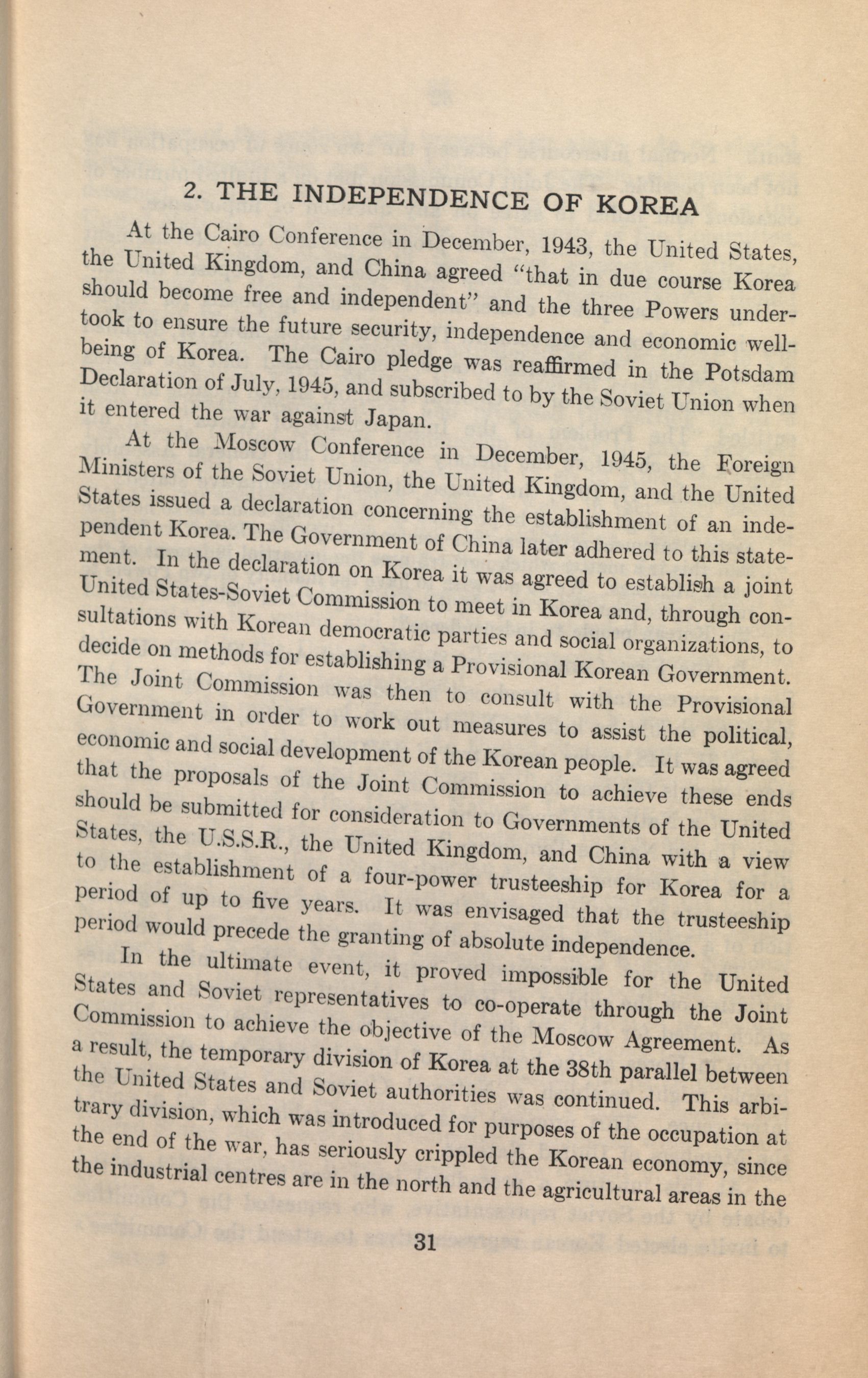 2. THE INDEPENDENCE OF KOREA

At the Cairo Conference in December, 1943, the United States, the United Kingdom, and China agreed "that in due course Korea should become free and independent" and the three Powers undertook to ensure the future security, independence and economic well-being of Korea. The Cairo pledge was reaffirmed in the Potsdam Declaration of July, 1945, and subscribed to by the Soviet Union when it entered the war against Japan.

At the Moscow Conference in December, 1945, the Foreign Ministers of the Soviet Union, the United Kingdom, and the United States issued a declaration concerning the establishment of an independent Korea. The Government of China later adhered to this statement. In the declaration on Korea it was agreed to establish a joint United States-Soviet Commission to meet in Korea and, through consultations with Korean democratic parties and social organizations, to decide on methods for establishing a Provisional Korean Government. The Joint Commission was then to consult with the Provisional Government in order to work out measures to assist the political, economic and social development of the Korean people. It was agreed that the proposals of the Joint Commission to achieve these ends should be submitted for consideration to Governments of the United States, the U.S.S.R., the United Kingdom, and China with a view to the establishment of a four-power trusteeship for Korea for a period of up to five years. It was envisaged that the trusteeship period would precede the granting of absolute independence.

In the ultimate event, it proved impossible for the United States and Soviet representatives to co-operate through the Joint Commission to achieve the objective of the Moscow Agreement. As a result, the temporary division of Korea at the 38th parallel between the United States and Soviet authorities was continued. This arbitrary division, which was introduced for purposes of the occupation at the end of the war, has seriously crippled the Korean economy, since the industrial centres are in the north and the agricultural areas in the

31